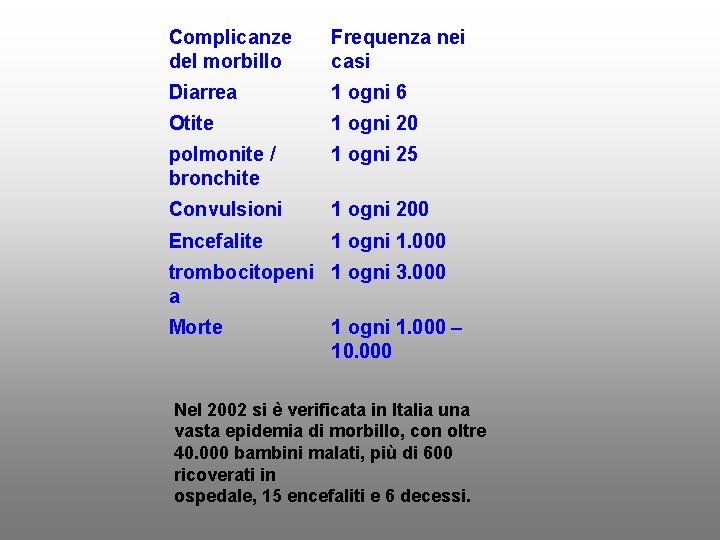 | Complicanze del morbillo | Frequenza nei casi |
|---|---|
| Diarrea | 1 ogni 6 |
| Otite | 1 ogni 20 |
| polmonite / bronchite | 1 ogni 25 |
| Convulsioni | 1 ogni 200 |
| Encefalite | 1 ogni 1.000 |
| trombocitopenia | 1 ogni 3.000 |
| Morte | 1 ogni 1.000 – 10.000 |

Nel 2002 si è verificata in Italia una vasta epidemia di morbillo, con oltre 40.000 bambini malati, più di 600 ricoverati in
ospedale, 15 encefaliti e 6 decessi.